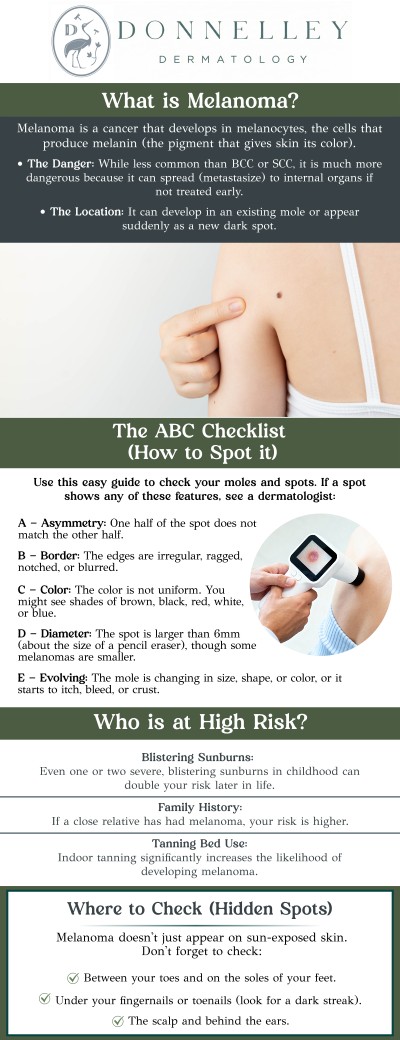 DS

DONNELLEY
DERMATOLOGY

What is Melanoma?

Melanoma is a cancer that develops in melanocytes, the cells that produce melanin (the pigment that gives skin its color).

• The Danger: While less common than BCC or SCC, it is much more dangerous because it can spread (metastasize) to internal organs if not treated early.

• The Location: It can develop in an existing mole or appear suddenly as a new dark spot.

The ABC Checklist
(How to Spot it)

Use this easy guide to check your moles and spots. If a spot shows any of these features, see a dermatologist:

A – Asymmetry: One half of the spot does not match the other half.

B – Border: The edges are irregular, ragged, notched, or blurred.

C – Color: The color is not uniform. You might see shades of brown, black, red, white, or blue.

D – Diameter: The spot is larger than 6mm (about the size of a pencil eraser), though some melanomas are smaller.

E – Evolving: The mole is changing in size, shape, or color, or it starts to itch, bleed, or crust.

Who is at High Risk?

Blistering Sunburns:
Even one or two severe, blistering sunburns in childhood can double your risk later in life.

Family History:
If a close relative has had melanoma, your risk is higher.

Tanning Bed Use:
Indoor tanning significantly increases the likelihood of developing melanoma.

Where to Check (Hidden Spots)

Melanoma doesn't just appear on sun-exposed skin. Don't forget to check:

Between your toes and on the soles of your feet.

Under your fingernails or toenails (look for a dark streak).

The scalp and behind the ears.